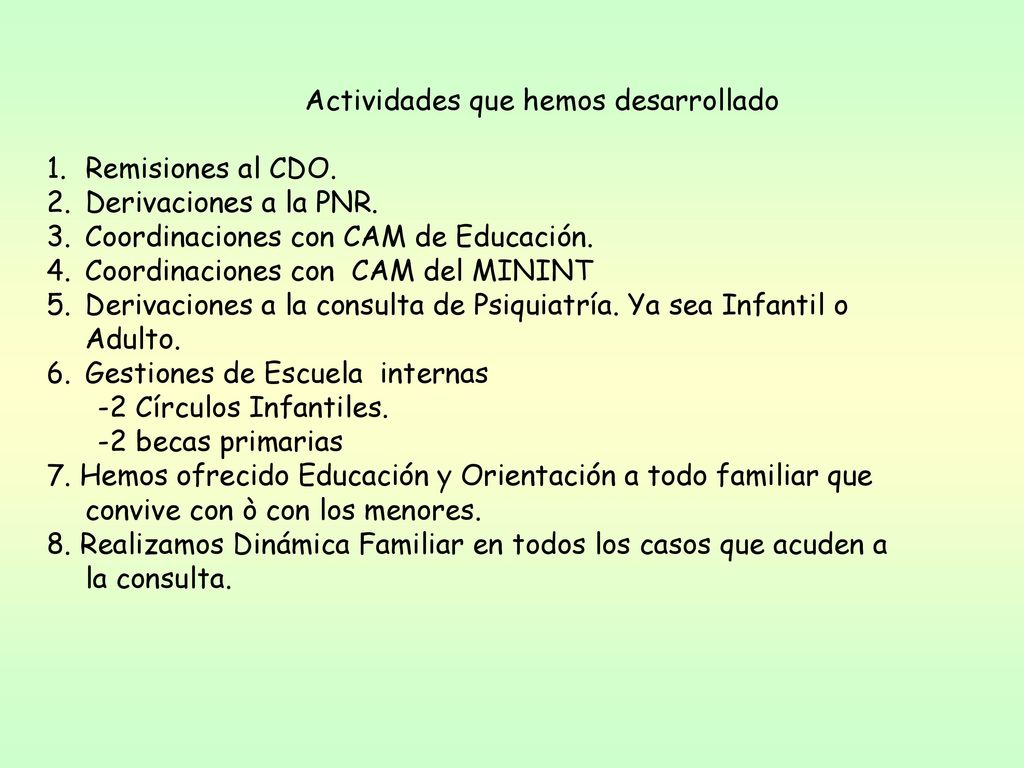 Actividades que hemos desarrollado

1. Remisiones al CDO.
2. Derivaciones a la PNR.
3. Coordinaciones con CAM de Educación.
4. Coordinaciones con CAM del MININT
5. Derivaciones a la consulta de Psiquiatría. Ya sea Infantil o Adulto.
6. Gestiones de Escuela internas
-2 Círculos Infantiles.
-2 becas primarias
7. Hemos ofrecido Educación y Orientación a todo familiar que convive con ò con los menores.
8. Realizamos Dinámica Familiar en todos los casos que acuden a la consulta.